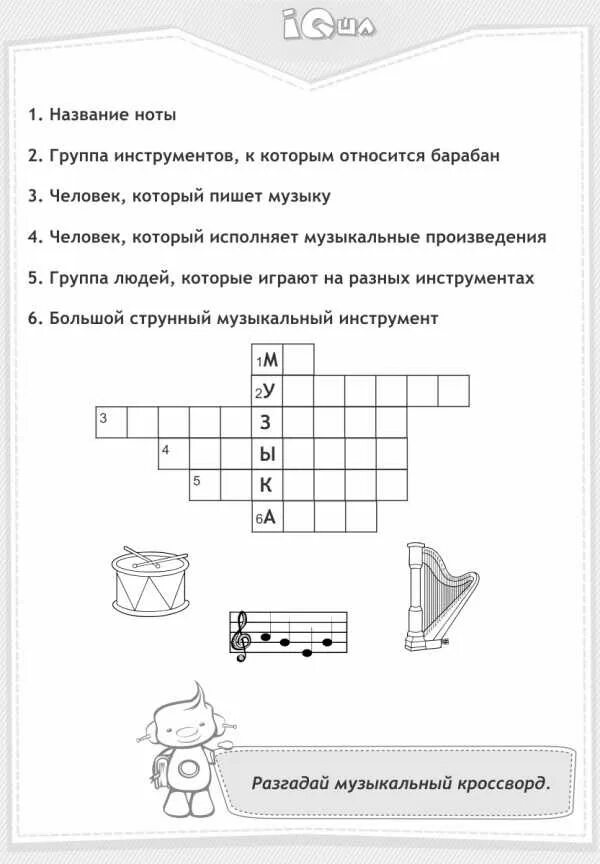 iQша

1. Название ноты

2. Группа инструментов, к которым относится барабан

3. Человек, который пишет музыку

4. Человек, который исполняет музыкальные произведения

5. Группа людей, которые играют на разных инструментах

6. Большой струнный музыкальный инструмент

1 М
2 У
3 З
4 Ы
5 К
6 А

Разгадай музыкальный кроссворд.